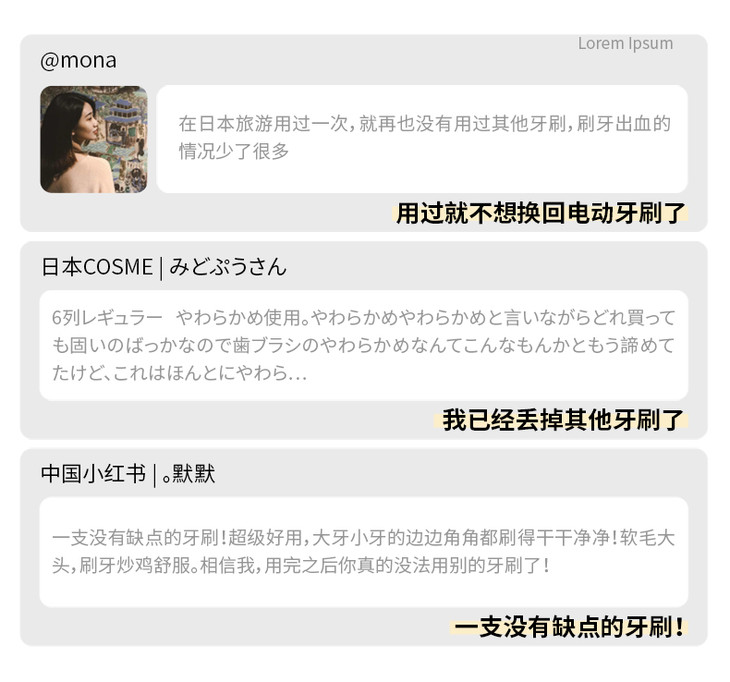 Lorem Ipsum

@mona

在日本旅游用过一次，就再也没有用过其他牙刷，刷牙出血的情况少了很多

用过就不想换回电动牙刷了

日本COSME | みどぷうさん

6列レギュラー やわらかめ使用。やわらかめやわらかめと言いながらどれ買っても固いのばっかなので歯ブラシのやわらかめなんてこんなもんかともう諦めてたけど、これはほんとにやわら…

我已经丢掉其他牙刷了

中国小红书 | 。默默

一支没有缺点的牙刷！超级好用，大牙小牙的边边角角都刷得干干净净！软毛大头，刷牙炒鸡舒服。相信我，用完之后你真的没法用别的牙刷了！

一支没有缺点的牙刷！